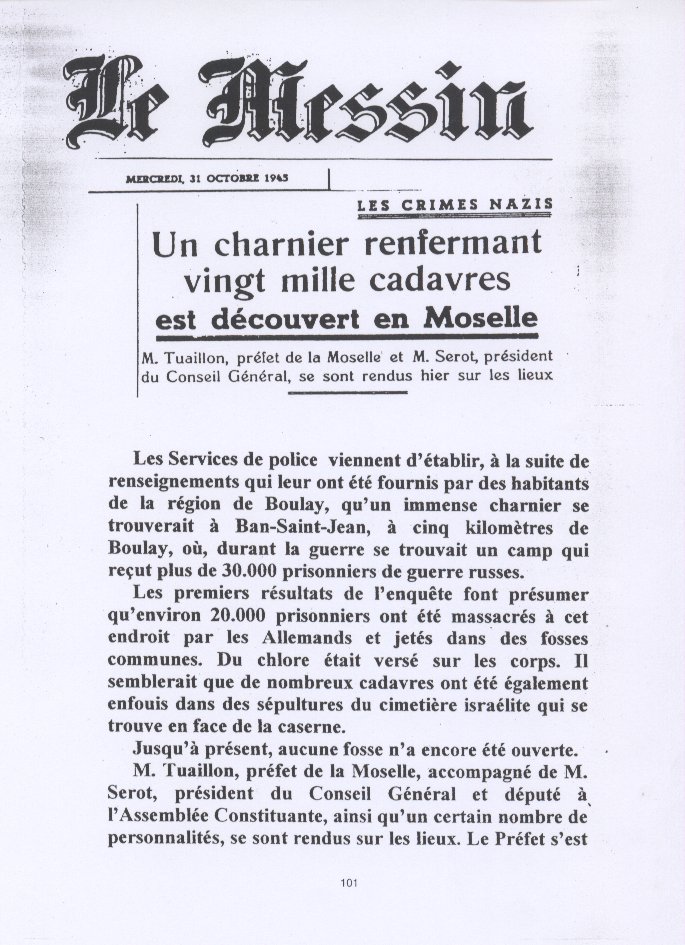 Le Messin

MERCREDI, 31 OCTOBRE 1945

LES CRIMES NAZIS

Un charnier renfermant vingt mille cadavres est découvert en Moselle

M. Tuaillon, préfet de la Moselle et M. Serot, président du Conseil Général, se sont rendus hier sur les lieux

Les Services de police viennent d'établir, à la suite de renseignements qui leur ont été fournis par des habitants de la région de Boulay, qu'un immense charnier se trouverait à Ban-Saint-Jean, à cinq kilomètres de Boulay, où, durant la guerre se trouvait un camp qui reçut plus de 30.000 prisonniers de guerre russes.

Les premiers résultats de l'enquête font présumer qu'environ 20.000 prisonniers ont été massacrés à cet endroit par les Allemands et jetés dans des fosses communes. Du chlore était versé sur les corps. Il semblerait que de nombreux cadavres ont été également enfouis dans des sépultures du cimetière israélite qui se trouve en face de la caserne.

Jusqu'à présent, aucune fosse n'a encore été ouverte.

M. Tuaillon, préfet de la Moselle, accompagné de M. Serot, président du Conseil Général et député à l'Assemblée Constituante, ainsi qu'un certain nombre de personnalités, se sont rendus sur les lieux. Le Préfet s'est

101